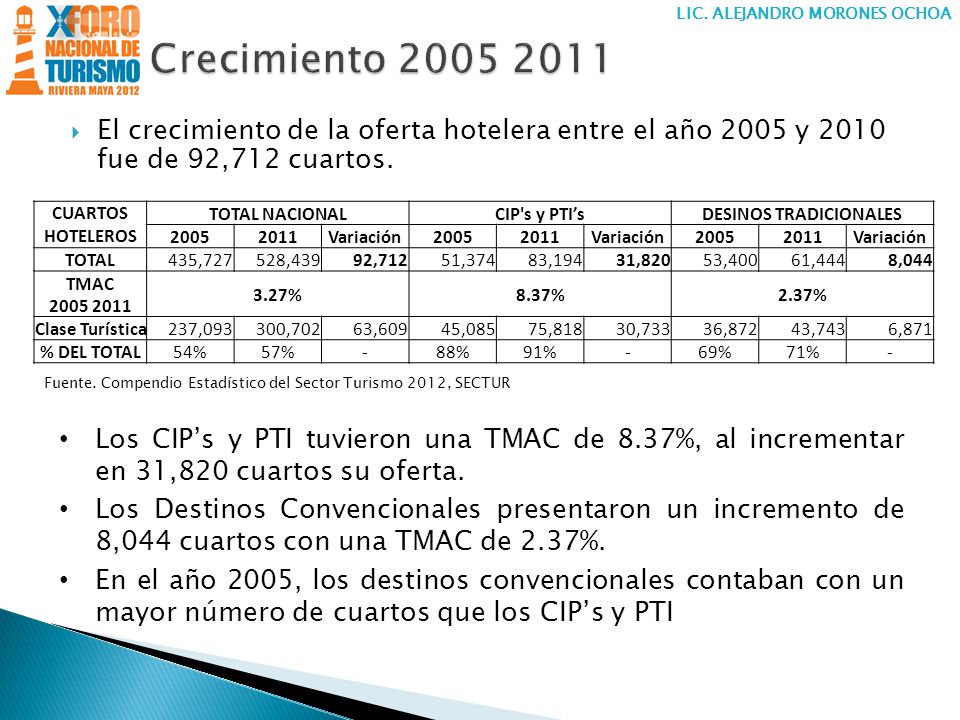 X FORO NACIONAL DE TURISMO RIVIERA MAYA 2012

LIC. ALEJANDRO MORONES OCHOA

Crecimiento 2005 2011

El crecimiento de la oferta hotelera entre el año 2005 y 2010 fue de 92,712 cuartos.

| CUARTOS HOTELEROS | TOTAL NACIONAL | | | CIP's y PTI's | | | DESINOS TRADICIONALES | | |
|---|---|---|---|---|---|---|---|---|---|
| | 2005 | 2011 | Variación | 2005 | 2011 | Variación | 2005 | 2011 | Variación |
| TOTAL | 435,727 | 528,439 | 92,712 | 51,374 | 83,194 | 31,820 | 53,400 | 61,444 | 8,044 |
| TMAC 2005 2011 | 3.27% | | | 8.37% | | | 2.37% | | |
| Clase Turística | 237,093 | 300,702 | 63,609 | 45,085 | 75,818 | 30,733 | 36,872 | 43,743 | 6,871 |
| % DEL TOTAL | 54% | 57% | - | 88% | 91% | - | 69% | 71% | - |

Fuente. Compendio Estadístico del Sector Turismo 2012, SECTUR

• Los CIP's y PTI tuvieron una TMAC de 8.37%, al incrementar en 31,820 cuartos su oferta.
• Los Destinos Convencionales presentaron un incremento de 8,044 cuartos con una TMAC de 2.37%.
• En el año 2005, los destinos convencionales contaban con un mayor número de cuartos que los CIP's y PTI